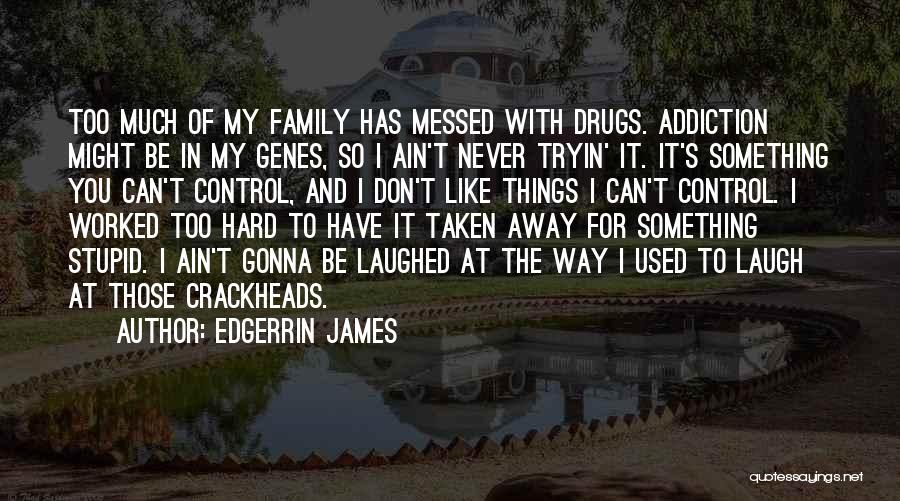 TOO MUCH OF MY FAMILY HAS MESSED WITH DRUGS. ADDICTION MIGHT BE IN MY GENES, SO I AIN'T NEVER TRYIN' IT. IT'S SOMETHING YOU CAN'T CONTROL, AND I DON'T LIKE THINGS I CAN'T CONTROL. I WORKED TOO HARD TO HAVE IT TAKEN AWAY FOR SOMETHING STUPID. I AIN'T GONNA BE LAUGHED AT THE WAY I USED TO LAUGH AT THOSE CRACKHEADS.

AUTHOR: EDGERRIN JAMES

quotessayings.net